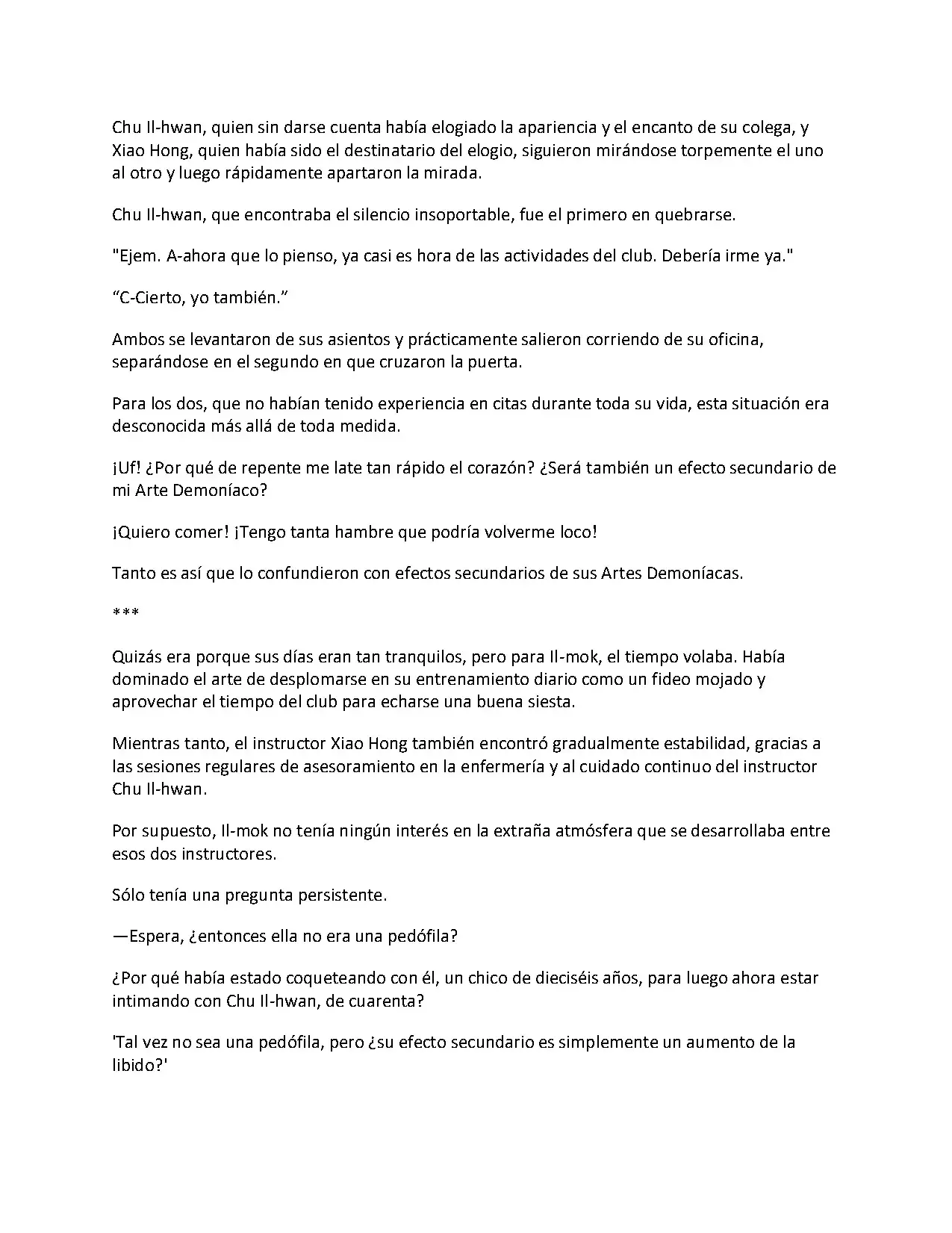 Chu Il-hwan, quien sin darse cuenta había elogiado la apariencia y el encanto de su colega, y Xiao Hong, quien había sido el destinatario del elogio, siguieron mirándose torpemente el uno al otro y luego rápidamente apartaron la mirada.

Chu Il-hwan, que encontraba el silencio insoportable, fue el primero en quebrarse.

"Ejem. A-ahora que lo pienso, ya casi es hora de las actividades del club. Debería irme ya."

"C-Cierto, yo también."

Ambos se levantaron de sus asientos y prácticamente salieron corriendo de su oficina, separándose en el segundo en que cruzaron la puerta.

Para los dos, que no habían tenido experiencia en citas durante toda su vida, esta situación era desconocida más allá de toda medida.

¡Uf! ¿Por qué de repente me late tan rápido el corazón? ¿Será también un efecto secundario de mi Arte Demoníaco?

¡Quiero comer! ¡Tengo tanta hambre que podría volverme loco!

Tanto es así que lo confundieron con efectos secundarios de sus Artes Demoníacas.

***

Quizás era porque sus días eran tan tranquilos, pero para Il-mok, el tiempo volaba. Había dominado el arte de desplomarse en su entrenamiento diario como un fideo mojado y aprovechar el tiempo del club para echarse una buena siesta.

Mientras tanto, el instructor Xiao Hong también encontró gradualmente estabilidad, gracias a las sesiones regulares de asesoramiento en la enfermería y al cuidado continuo del instructor Chu Il-hwan.

Por supuesto, Il-mok no tenía ningún interés en la extraña atmósfera que se desarrollaba entre esos dos instructores.

Sólo tenía una pregunta persistente.

—Espera, ¿entonces ella no era una pedófila?

¿Por qué había estado coqueteando con él, un chico de dieciséis años, para luego ahora estar intimando con Chu Il-hwan, de cuarenta?

'Tal vez no sea una pedófila, pero ¿su efecto secundario es simplemente un aumento de la libido?'